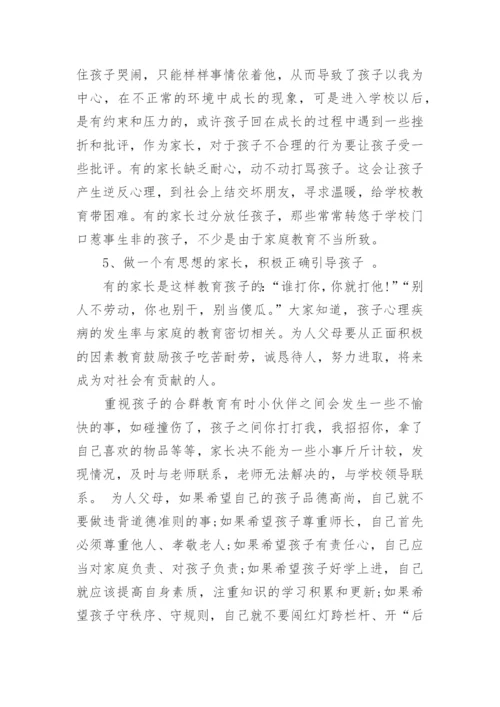 住孩子哭闹，只能样样事情依着他，从而导致了孩子以我为中心，在不正常的环境中成长的现象，可是进入学校以后，是有约束和压力的，或许孩子回在成长的过程中遇到一些挫折和批评，作为家长，对于孩子不合理的行为要让孩子受一些批评。有的家长缺乏耐心，动不动打骂孩子。这会让孩子产生逆反心理，到社会上结交坏朋友，寻求温暖，给学校教育带困难。有的家长过分放任孩子，那些常常转悠于学校门口惹事生非的孩子，不少是由于家庭教育不当所致。

5、做一个有思想的家长，积极正确引导孩子 。

有的家长是这样教育孩子的:“谁打你,你就打他!”“别人不劳动，你也别干，别当傻瓜。”大家知道，孩子心理疾病的发生率与家庭的教育密切相关。为人父母要从正面积极的因素教育鼓励孩子吃苦耐劳，诚恳待人，努力进取，将来成为对社会有贡献的人。

重视孩子的合群教育有时小伙伴之间会发生一些不愉快的事，如碰撞伤了，孩子之间你打打我，我招招你，拿了自己喜欢的物品等等，家长决不能为一些小事斤斤计较，发现情况，及时与老师联系，老师无法解决的，与学校领导联系。 为人父母，如果希望自己的孩子品德高尚，自己就不要做违背道德准则的事;如果希望孩子尊重师长，自己首先必须尊重他人、孝敬老人;如果希望孩子有责任心，自己应当对家庭负责、对孩子负责;如果希望孩子好学上进，自己就应该提高自身素质，注重知识的学习积累和更新;如果希望孩子守秩序、守规则，自己就不要闯红灯跨栏杆、开“后